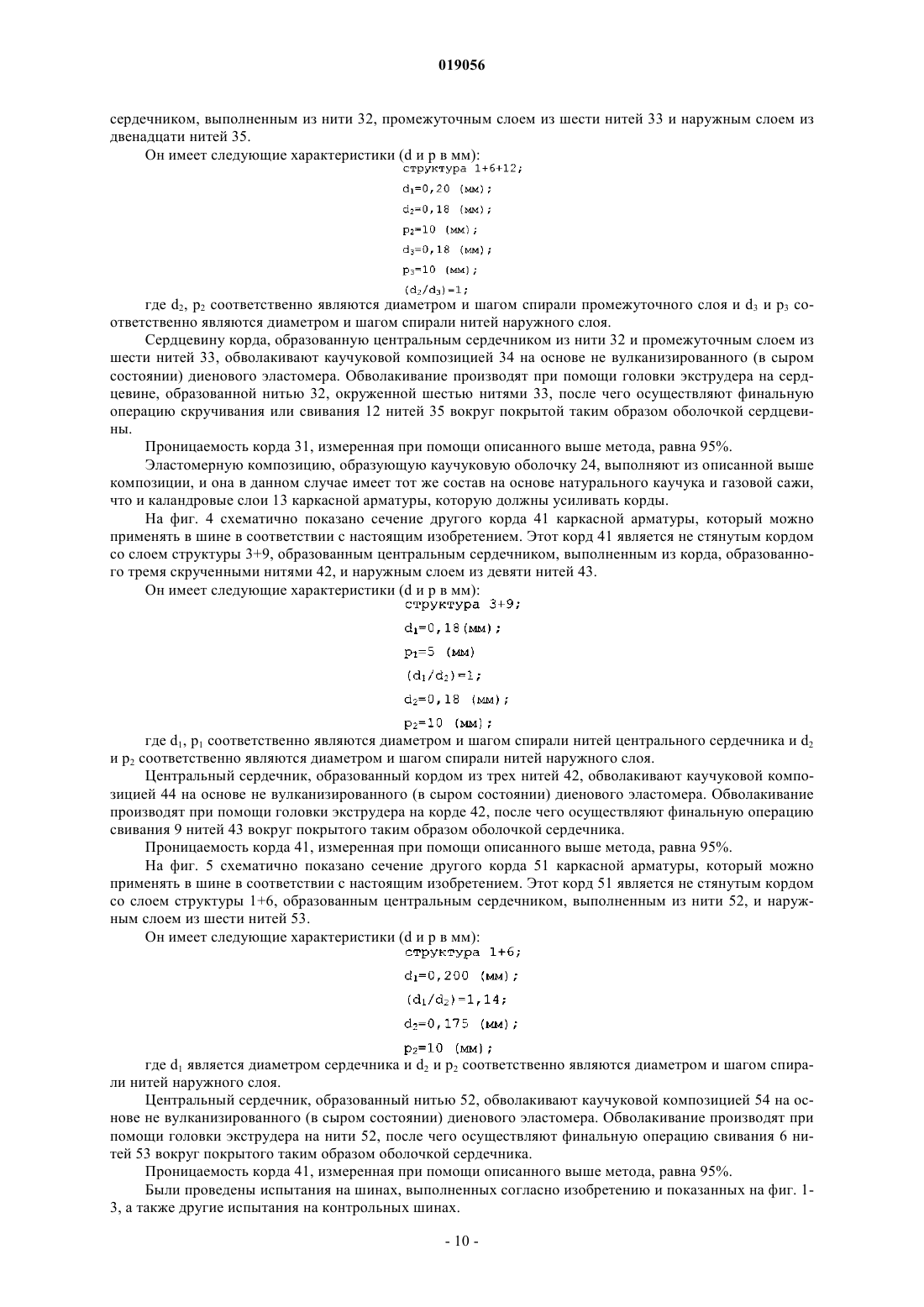 019056

сердечником, выполненным из нити 32, промежуточным слоем из шести нитей 33 и наружным слоем из двенадцати нитей 35.

Он имеет следующие характеристики (d и p в мм):

структура 1+6+12;

$d_1$=0,20 (мм);

$d_2$=0,18 (мм);

$p_2$=10 (мм);

$d_3$=0,18 (мм);

$p_3$=10 (мм);

$(d_2/d_3)$=1;

где $d_2$, $p_2$ соответственно являются диаметром и шагом спирали промежуточного слоя и $d_3$ и $p_3$ соответственно являются диаметром и шагом спирали нитей наружного слоя.

Сердцевину корда, образованную центральным сердечником из нити 32 и промежуточным слоем из шести нитей 33, обволакивают каучуковой композицией 34 на основе не вулканизированного (в сыром состоянии) диенового эластомера. Обволакивание производят при помощи головки экструдера на сердцевине, образованной нитью 32, окруженной шестью нитями 33, после чего осуществляют финальную операцию скручивания или свивания 12 нитей 35 вокруг покрытой таким образом оболочкой сердцевины.

Проницаемость корда 31, измеренная при помощи описанного выше метода, равна 95%.

Эластомерную композицию, образующую каучуковую оболочку 24, выполняют из описанной выше композиции, и она в данном случае имеет тот же состав на основе натурального каучука и газовой сажи, что и каландровые слои 13 каркасной арматуры, которую должны усиливать корды.

На фиг. 4 схематично показано сечение другого корда 41 каркасной арматуры, который можно применять в шине в соответствии с настоящим изобретением. Этот корд 41 является не стянутым кордом со слоем структуры 3+9, образованным центральным сердечником, выполненным из корда, образованного тремя скрученными нитями 42, и наружным слоем из девяти нитей 43.

Он имеет следующие характеристики (d и p в мм):

структура 3+9;

$d_1$=0,18(мм);

$p_1$=5 (мм)

$(d_1/d_2)$=1;

$d_2$=0,18 (мм);

$p_2$=10 (мм);

где $d_1$, $p_1$ соответственно являются диаметром и шагом спирали нитей центрального сердечника и $d_2$ и $p_2$ соответственно являются диаметром и шагом спирали нитей наружного слоя.

Центральный сердечник, образованный кордом из трех нитей 42, обволакивают каучуковой композицией 44 на основе не вулканизированного (в сыром состоянии) диенового эластомера. Обволакивание производят при помощи головки экструдера на корде 42, после чего осуществляют финальную операцию свивания 9 нитей 43 вокруг покрытого таким образом оболочкой сердечника.

Проницаемость корда 41, измеренная при помощи описанного выше метода, равна 95%.

На фиг. 5 схематично показано сечение другого корда 51 каркасной арматуры, который можно применять в шине в соответствии с настоящим изобретением. Этот корд 51 является не стянутым кордом со слоем структуры 1+6, образованным центральным сердечником, выполненным из нити 52, и наружным слоем из шести нитей 53.

Он имеет следующие характеристики (d и p в мм):

структура 1+6;

$d_1$=0,200 (мм);

$(d_1/d_2)$=1,14;

$d_2$=0,175 (мм);

$p_2$=10 (мм);

где $d_1$ является диаметром сердечника и $d_2$ и $p_2$ соответственно являются диаметром и шагом спирали нитей наружного слоя.

Центральный сердечник, образованный нитью 52, обволакивают каучуковой композицией 54 на основе не вулканизированного (в сыром состоянии) диенового эластомера. Обволакивание производят при помощи головки экструдера на нити 52, после чего осуществляют финальную операцию свивания 6 нитей 53 вокруг покрытого таким образом оболочкой сердечника.

Проницаемость корда 41, измеренная при помощи описанного выше метода, равна 95%.

Были проведены испытания на шинах, выполненных согласно изобретению и показанных на фиг. 1-3, а также другие испытания на контрольных шинах.

- 10 -